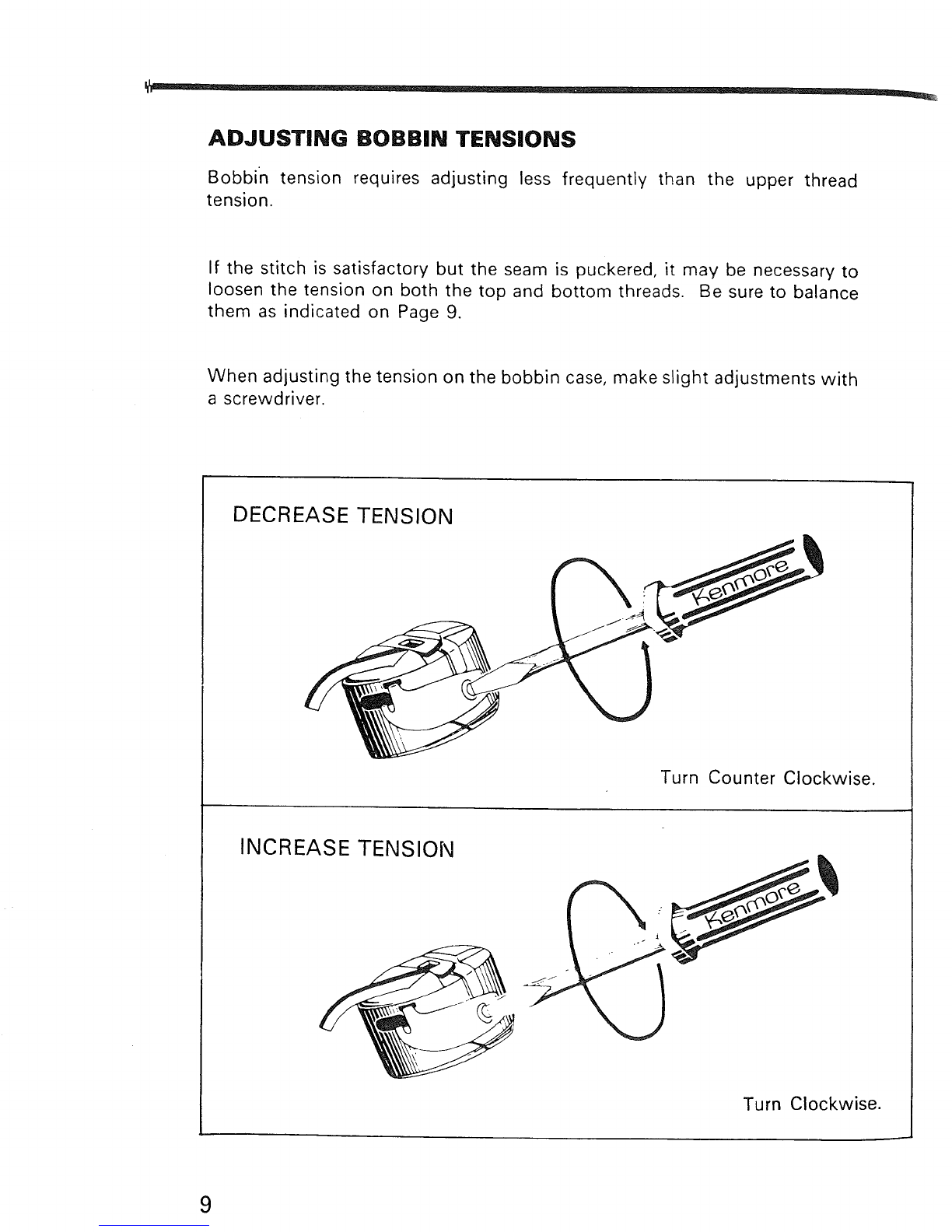 ADJUSTING BOBBIN TENSIONS

Bobbin tension requires adjusting less frequently than the upper thread tension.

If the stitch is satisfactory but the seam is puckered, it may be necessary to loosen the tension on both the top and bottom threads. Be sure to balance them as indicated on Page 9.

When adjusting the tension on the bobbin case, make slight adjustments with a screwdriver.

DECREASE TENSION

Kenmore

Turn Counter Clockwise.

INCREASE TENSION

Kenmore

Turn Clockwise.

9